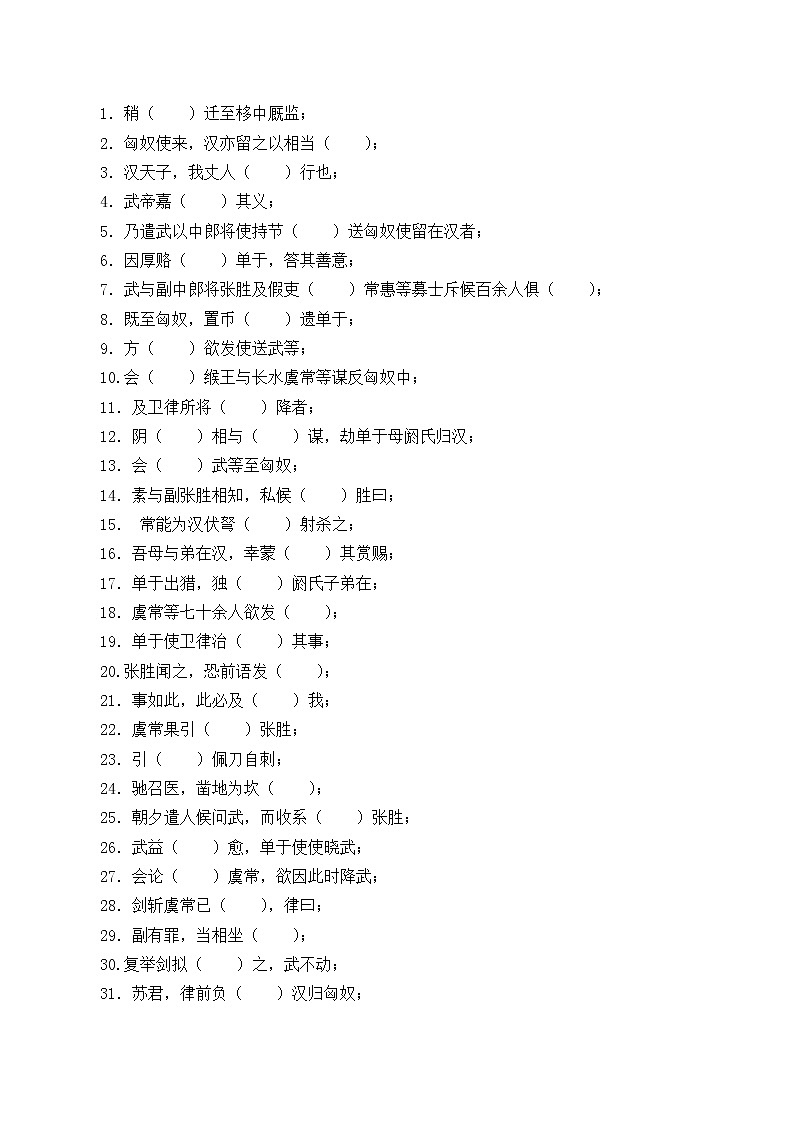 1. 稍（　　）迁至栘中厩监；
2. 匈奴使来，汉亦留之以相当（　　）；
3. 汉天子，我丈人（　　）行也；
4. 武帝嘉（　　）其义；
5. 乃遣武以中郎将使持节（　　）送匈奴使留在汉者；
6. 因厚赂（　　）单于，答其善意；
7. 武与副中郎将张胜及假吏（　　）常惠等募士斥候百余人俱（　　）；
8. 既至匈奴，置币（　　）遗单于；
9. 方（　　）欲发使送武等；
10.会（　　）缑王与长水虞常等谋反匈奴中；
11. 及卫律所将（　　）降者；
12. 阴（　　）相与（　　）谋，劫单于母阏氏归汉；
13. 会（　　）武等至匈奴；
14. 素与副张胜相知，私候（　　）胜曰；
15. 常能为汉伏弩（　　）射杀之；
16. 吾母与弟在汉，幸蒙（　　）其赏赐；
17. 单于出猎，独（　　）阏氏子弟在；
18. 虞常等七十余人欲发（　　）；
19. 单于使卫律治（　　）其事；
20.张胜闻之，恐前语发（　　）；
21. 事如此，此必及（　　）我；
22. 虞常果引（　　）张胜；
23. 引（　　）佩刀自刺；
24. 驰召医，凿地为坎（　　）；
25. 朝夕遣人候问武，而收系（　　）张胜；
26. 武益（　　）愈，单于使使晓武；
27. 会论（　　）虞常，欲因此时降武；
28. 剑斩虞常已（　　），律曰；
29. 副有罪，当相坐（　　）；
30.复举剑拟（　　）之，武不动；
31. 苏君，律前负（　　）汉归匈奴；